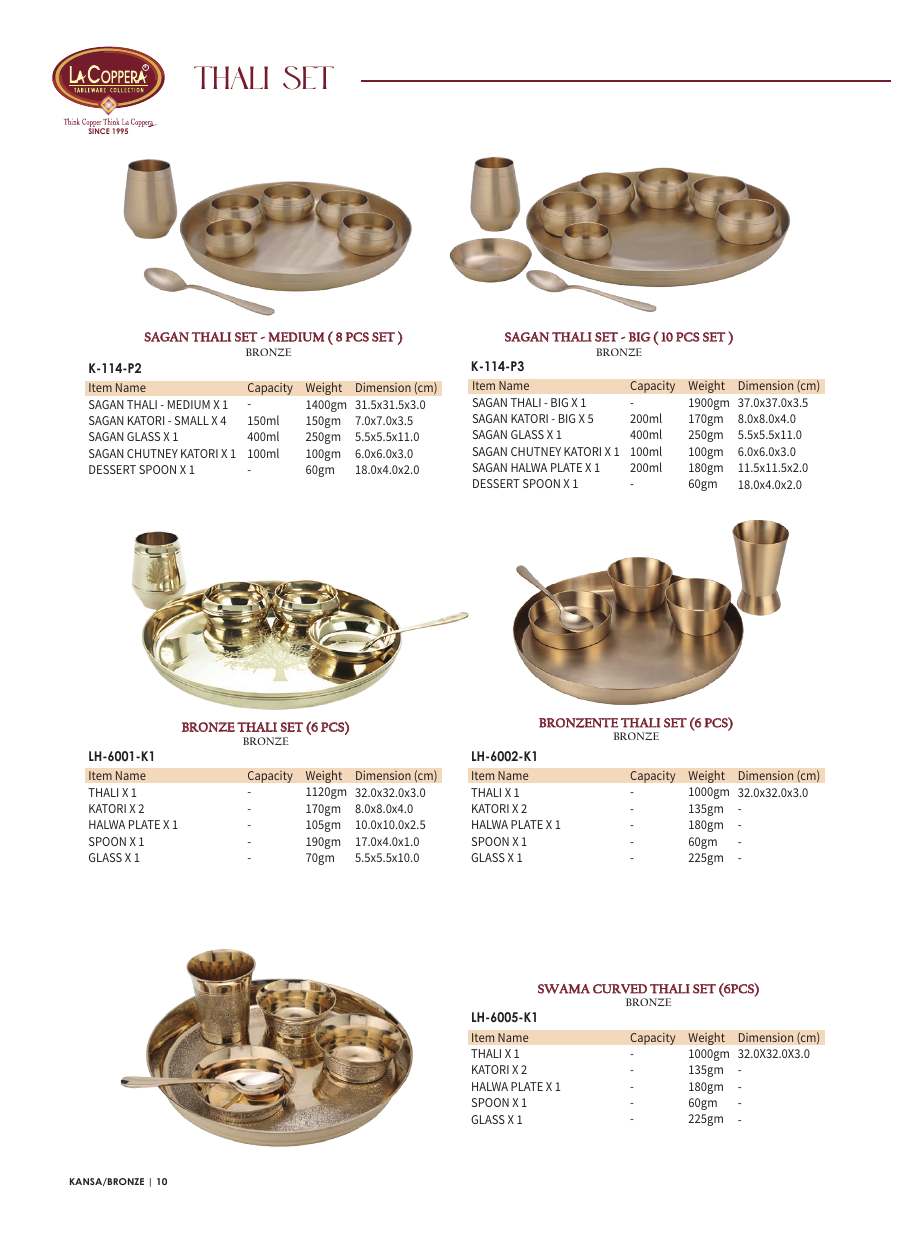 LA COPPERA
TABLEWARE COLLECTION
Think Copper Think La Coppera
SINCE 1995

THALI SET

SAGAN THALI SET - MEDIUM ( 8 PCS SET )
BRONZE

K-114-P2

| Item Name | Capacity | Weight | Dimension (cm) |
|---|---|---|---|
| SAGAN THALI - MEDIUM X 1 | - | 1400gm | 31.5x31.5x3.0 |
| SAGAN KATORI - SMALL X 4 | 150ml | 150gm | 7.0x7.0x3.5 |
| SAGAN GLASS X 1 | 400ml | 250gm | 5.5x5.5x11.0 |
| SAGAN CHUTNEY KATORI X 1 | 100ml | 100gm | 6.0x6.0x3.0 |
| DESSERT SPOON X 1 | - | 60gm | 18.0x4.0x2.0 |

SAGAN THALI SET - BIG ( 10 PCS SET )
BRONZE

K-114-P3

| Item Name | Capacity | Weight | Dimension (cm) |
|---|---|---|---|
| SAGAN THALI - BIG X 1 | - | 1900gm | 37.0x37.0x3.5 |
| SAGAN KATORI - BIG X 5 | 200ml | 170gm | 8.0x8.0x4.0 |
| SAGAN GLASS X 1 | 400ml | 250gm | 5.5x5.5x11.0 |
| SAGAN CHUTNEY KATORI X 1 | 100ml | 100gm | 6.0x6.0x3.0 |
| SAGAN HALWA PLATE X 1 | 200ml | 180gm | 11.5x11.5x2.0 |
| DESSERT SPOON X 1 | - | 60gm | 18.0x4.0x2.0 |

BRONZE THALI SET (6 PCS)
BRONZE

LH-6001-K1

| Item Name | Capacity | Weight | Dimension (cm) |
|---|---|---|---|
| THALI X 1 | - | 1120gm | 32.0x32.0x3.0 |
| KATORI X 2 | - | 170gm | 8.0x8.0x4.0 |
| HALWA PLATE X 1 | - | 105gm | 10.0x10.0x2.5 |
| SPOON X 1 | - | 190gm | 17.0x4.0x1.0 |
| GLASS X 1 | - | 70gm | 5.5x5.5x10.0 |

BRONZENTE THALI SET (6 PCS)
BRONZE

LH-6002-K1

| Item Name | Capacity | Weight | Dimension (cm) |
|---|---|---|---|
| THALI X 1 | - | 1000gm | 32.0x32.0x3.0 |
| KATORI X 2 | - | 135gm | - |
| HALWA PLATE X 1 | - | 180gm | - |
| SPOON X 1 | - | 60gm | - |
| GLASS X 1 | - | 225gm | - |

SWAMA CURVED THALI SET (6PCS)
BRONZE

LH-6005-K1

| Item Name | Capacity | Weight | Dimension (cm) |
|---|---|---|---|
| THALI X 1 | - | 1000gm | 32.0X32.0X3.0 |
| KATORI X 2 | - | 135gm | - |
| HALWA PLATE X 1 | - | 180gm | - |
| SPOON X 1 | - | 60gm | - |
| GLASS X 1 | - | 225gm | - |

KANSA/BRONZE | 10